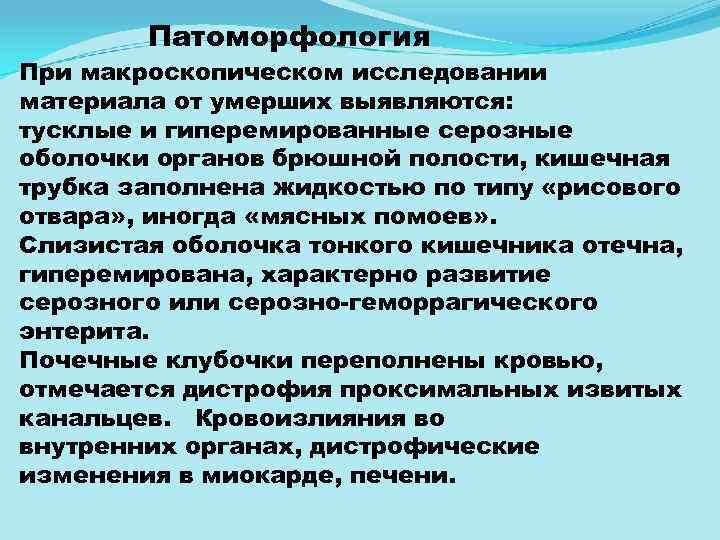 Патоморфология

При макроскопическом исследовании материала от умерших выявляются: тусклые и гиперемированные серозные оболочки органов брюшной полости, кишечная трубка заполнена жидкостью по типу «рисового отвара», иногда «мясных помоев».
Слизистая оболочка тонкого кишечника отечна, гиперемирована, характерно развитие серозного или серозно-геморрагического энтерита.
Почечные клубочки переполнены кровью, отмечается дистрофия проксимальных извитых канальцев. Кровоизлияния во внутренних органах, дистрофические изменения в миокарде, печени.